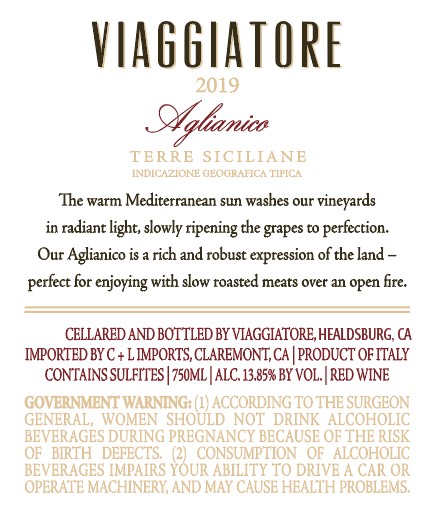 VIAGGIATORE

2019

Aglianico

TERRE SICILIANE

INDICAZIONE GEOGRAFICA TIPICA

The warm Mediterranean sun washes our vineyards in radiant light, slowly ripening the grapes to perfection. Our Aglianico is a rich and robust expression of the land – perfect for enjoying with slow roasted meats over an open fire.

CELLARED AND BOTTLED BY VIAGGIATORE, HEALDSBURG, CA
IMPORTED BY C + L IMPORTS, CLAREMONT, CA | PRODUCT OF ITALY
CONTAINS SULFITES | 750ML | ALC. 13.85% BY VOL. | RED WINE

GOVERNMENT WARNING: (1) ACCORDING TO THE SURGEON GENERAL, WOMEN SHOULD NOT DRINK ALCOHOLIC BEVERAGES DURING PREGNANCY BECAUSE OF THE RISK OF BIRTH DEFECTS. (2) CONSUMPTION OF ALCOHOLIC BEVERAGES IMPAIRS YOUR ABILITY TO DRIVE A CAR OR OPERATE MACHINERY, AND MAY CAUSE HEALTH PROBLEMS.